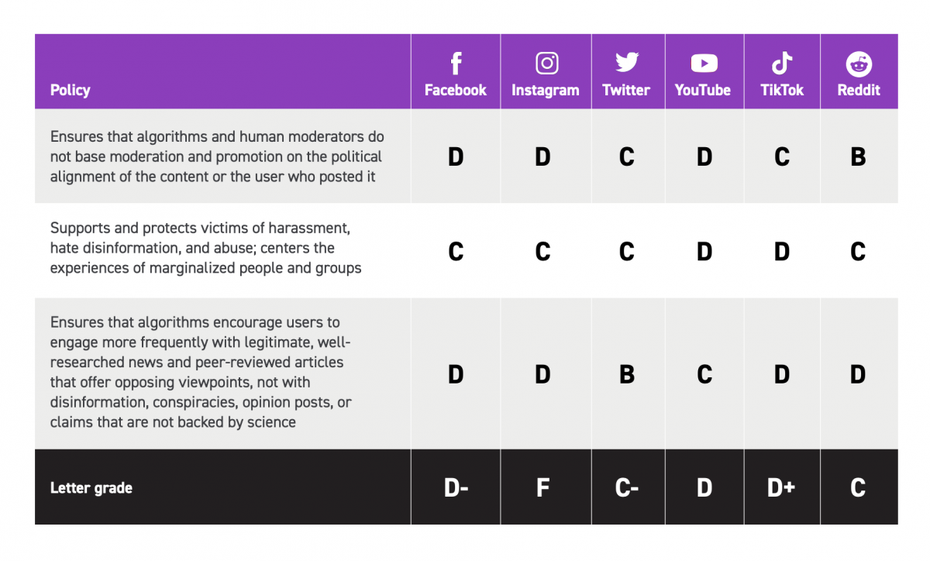 | Policy | Facebook | Instagram | Twitter | YouTube | TikTok | Reddit |
|---|---|---|---|---|---|---|
| Ensures that algorithms and human moderators do not base moderation and promotion on the political alignment of the content or the user who posted it | D | D | C | D | C | B |
| Supports and protects victims of harassment, hate disinformation, and abuse; centers the experiences of marginalized people and groups | C | C | C | D | D | C |
| Ensures that algorithms encourage users to engage more frequently with legitimate, well-researched news and peer-reviewed articles that offer opposing viewpoints, not with disinformation, conspiracies, opinion posts, or claims that are not backed by science | D | D | B | C | D | D |
| Letter grade | D- | F | C- | D | D+ | C |